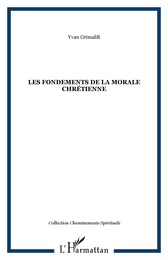 Yvan Grimaldi

LES FONDEMENTS DE LA MORALE CHRÉTIENNE

Collection Cheminements Spirituels

L'Harmattan